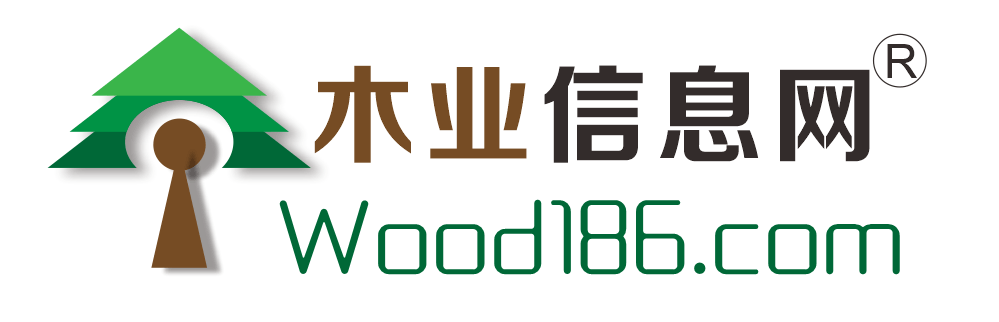 木业信息网®
Wood186.com